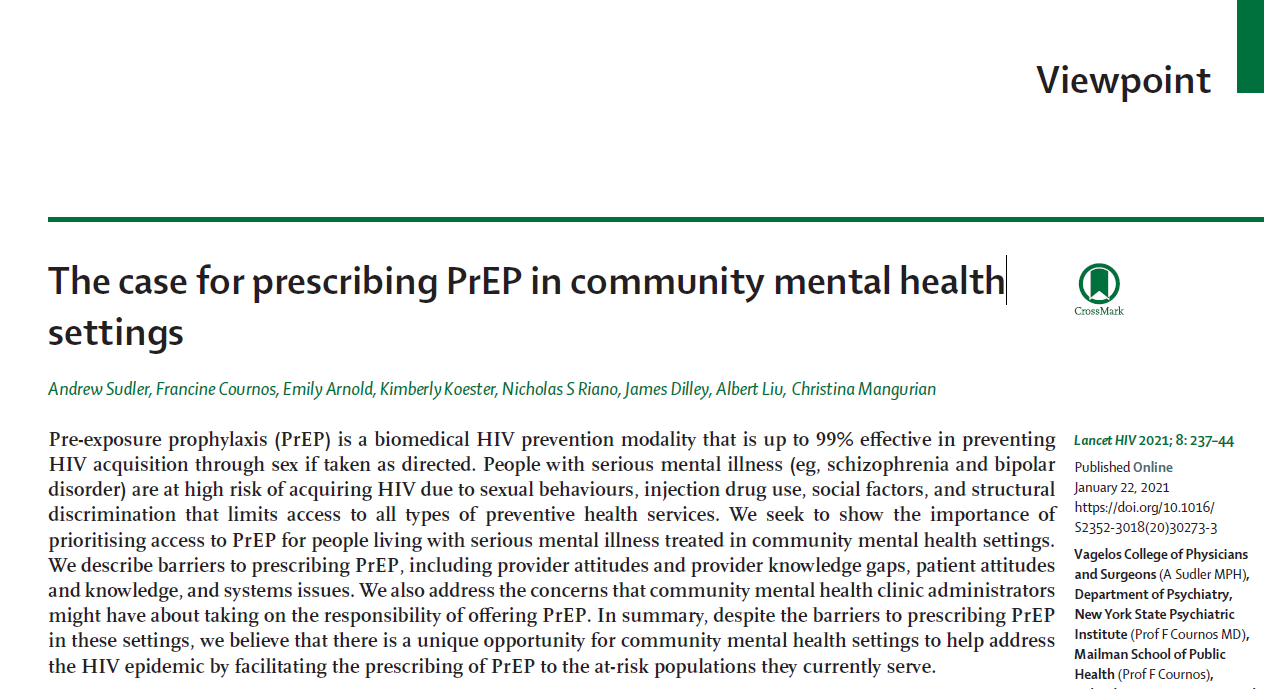 Viewpoint

The case for prescribing PrEP in community mental health settings

CrossMark

Andrew Sudler, Francine Cournos, Emily Arnold, Kimberly Koester, Nicholas S Riano, James Dilley, Albert Liu, Christina Mangurian

Pre-exposure prophylaxis (PrEP) is a biomedical HIV prevention modality that is up to 99% effective in preventing HIV acquisition through sex if taken as directed. People with serious mental illness (eg, schizophrenia and bipolar disorder) are at high risk of acquiring HIV due to sexual behaviours, injection drug use, social factors, and structural discrimination that limits access to all types of preventive health services. We seek to show the importance of prioritising access to PrEP for people living with serious mental illness treated in community mental health settings. We describe barriers to prescribing PrEP, including provider attitudes and provider knowledge gaps, patient attitudes and knowledge, and systems issues. We also address the concerns that community mental health clinic administrators might have about taking on the responsibility of offering PrEP. In summary, despite the barriers to prescribing PrEP in these settings, we believe that there is a unique opportunity for community mental health settings to help address the HIV epidemic by facilitating the prescribing of PrEP to the at-risk populations they currently serve.

Lancet HIV 2021; 8: 237–44

Published Online January 22, 2021 https://doi.org/10.1016/S2352-3018(20)30273-3

Vagelos College of Physicians and Surgeons (A Sudler MPH), Department of Psychiatry, New York State Psychiatric Institute (Prof F Cournos MD), Mailman School of Public Health (Prof F Cournos),